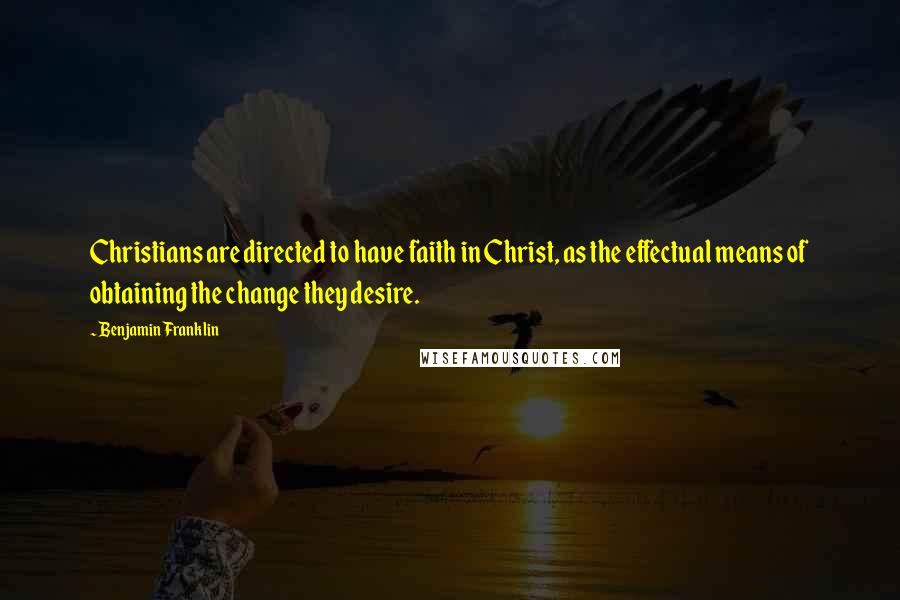 Christians are directed to have faith in Christ, as the effectual means of obtaining the change they desire.

~ Benjamin Franklin

WISEFAMOUSQUOTES.COM